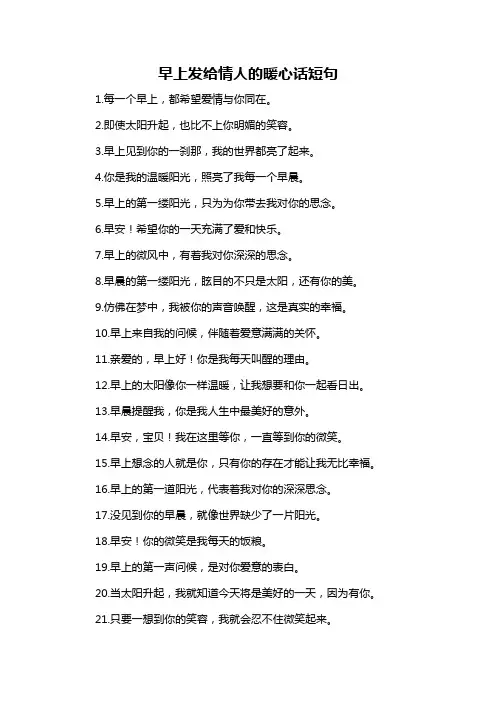 早上发给情人的暖心话短句

1.每一个早上，都希望爱情与你同在。

2.即使太阳升起，也比不上你明媚的笑容。

3.早上见到你的一刹那，我的世界都亮了起来。

4.你是我的温暖阳光，照亮了我每一个早晨。

5.早上的第一缕阳光，只为为你带去我对你的思念。

6.早安！希望你的一天充满了爱和快乐。

7.早上的微风中，有着我对你深深的思念。

8.早晨的第一缕阳光，眩目的不只是太阳，还有你的美。

9.仿佛在梦中，我被你的声音唤醒，这是真实的幸福。

10.早上来自我的问候，伴随着爱意满满的关怀。

11.亲爱的，早上好！你是我每天叫醒的理由。

12.早上的太阳像你一样温暖，让我想要和你一起看日出。

13.早晨提醒我，你是我人生中最美好的意外。

14.早安，宝贝！我在这里等你，一直等到你的微笑。

15.早上想念的人就是你，只有你的存在才能让我无比幸福。

16.早上的第一道阳光，代表着我对你的深深思念。

17.没见到你的早晨，就像世界缺少了一片阳光。

18.早安！你的微笑是我每天的饭粮。

19.早上的第一声问候，是对你爱意的表白。

20.当太阳升起，我就知道今天将是美好的一天，因为有你。

21.只要一想到你的笑容，我就会忍不住微笑起来。